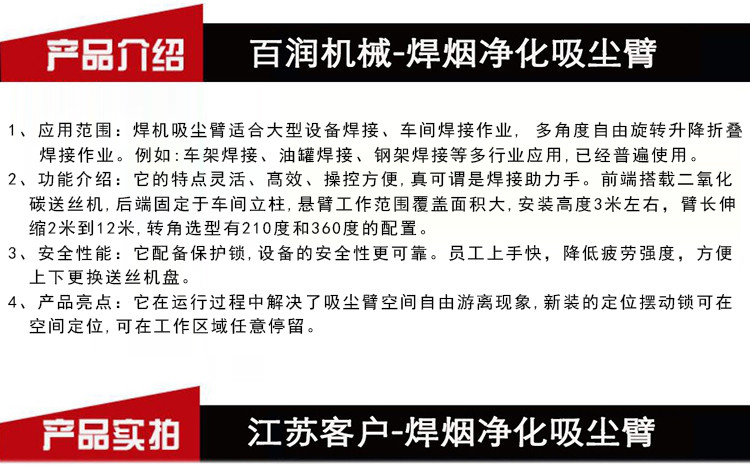 产品介绍

百润机械-焊烟净化吸尘臂

1、应用范围：焊机吸尘臂适合大型设备焊接、车间焊接作业，多角度自由旋转升降折叠焊接作业。例如:车架焊接、油罐焊接、钢架焊接等多行业应用,已经普遍使用。

2、功能介绍：它的特点灵活、高效、操控方便，真可谓是焊接助力手。前端搭载二氧化碳送丝机,后端固定于车间立柱,悬臂工作范围覆盖面积大,安装高度3米左右，臂长伸缩2米到12米,转角选型有210度和360度的配置。

3、安全性能：它配备保护锁,设备的安全性更可靠。员工上手快，降低疲劳强度，方便上下更换送丝机盘。

4、产品亮点：它在运行过程中解决了吸尘臂空间自由游离现象,新装的定位摆动锁可在空间定位,可在工作区域任意停留。

产品实拍

江苏客户-焊烟净化吸尘臂